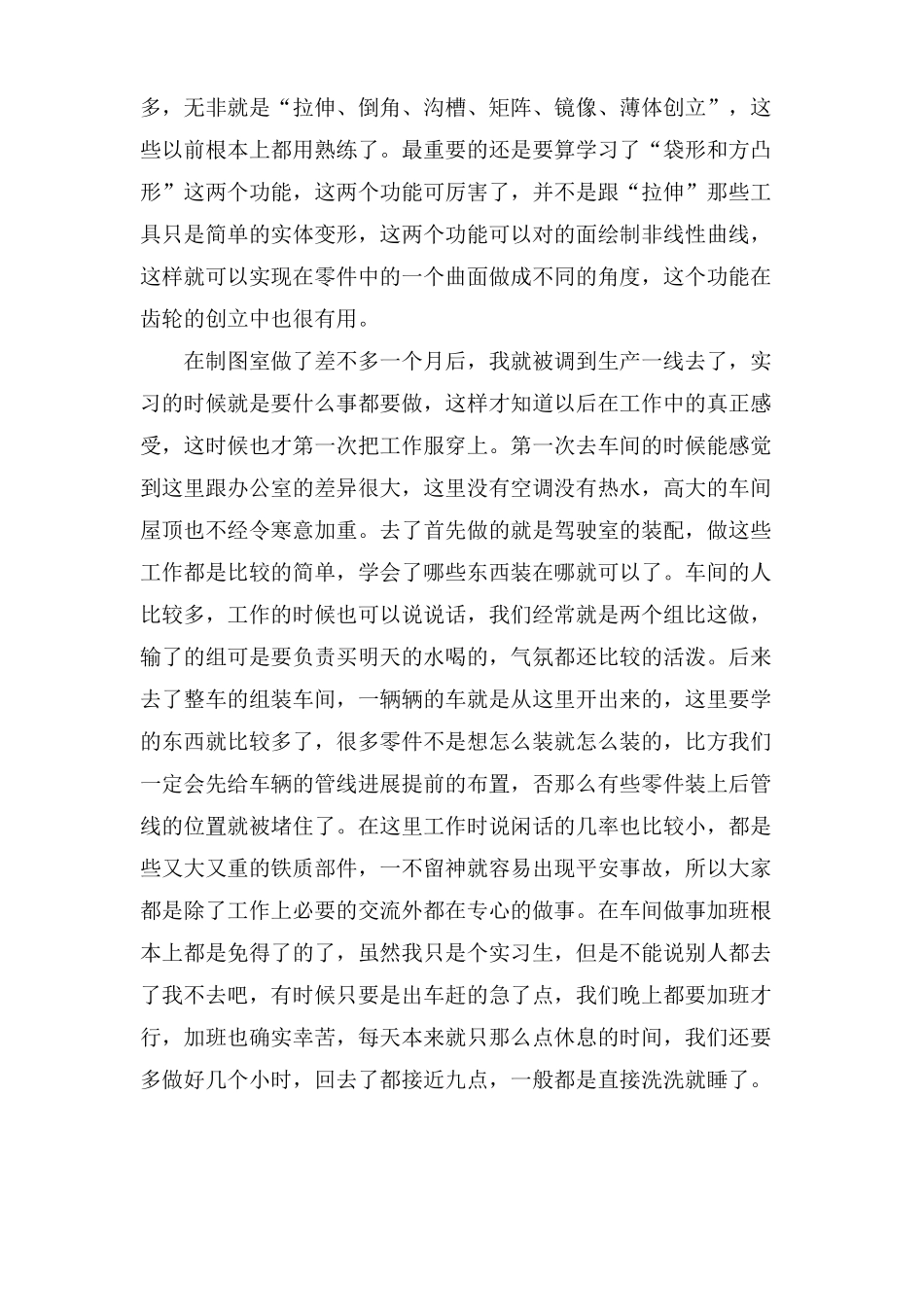 多，无非就是“拉伸、倒角、沟槽、矩阵、镜像、薄体创立”，这些以前根本上都用熟练了。最重要的还是要算学习了“袋形和方凸形”这两个功能，这两个功能可厉害了，并不是跟“拉伸”那些工具只是简单的实体变形，这两个功能可以对的面绘制非线性曲线，这样就可以实现在零件中的一个曲面做成不同的角度，这个功能在齿轮的创立中也很有用。

在制图室做了差不多一个月后，我就被调到生产一线去了，实习的时候就是要什么事都要做，这样才知道以后在工作中的真正感受，这时候也才第一次把工作服穿上。第一次去车间的时候能感觉到这里跟办公室的差异很大，这里没有空调没有热水，高大的车间屋顶也不经令寒意加重。去了首先做的就是驾驶室的装配，做这些工作都是比较的简单，学会了哪些东西装在哪就可以了。车间的人比较多，工作的时候也可以说说话，我们经常就是两个组比这做，输了的组可是要负责买明天的水喝的，气氛都还比较的活泼。后来去了整车的组装车间，一辆辆的车就是从这里开出来的，这里要学的东西就比较多了，很多零件不是想怎么装就怎么装的，比方我们一定会先给车辆的管线进展提前的布置，否那么有些零件装上后管线的位置就被堵住了。在这里工作时说闲话的几率也比较小，都是些又大又重的铁质部件，一不留神就容易出现平安事故，所以大家都是除了工作上必要的交流外都在专心的做事。在车间做事加班根本上都是免得了的了，虽然我只是个实习生，但是不能说别人都去了我不去吧，有时候只要是出车赶的急了点，我们晚上都要加班才行，加班也确实幸苦，每天本来就只那么点休息的时间，我们还要多做好几个小时，回去了都接近九点，一般都是直接洗洗就睡了。